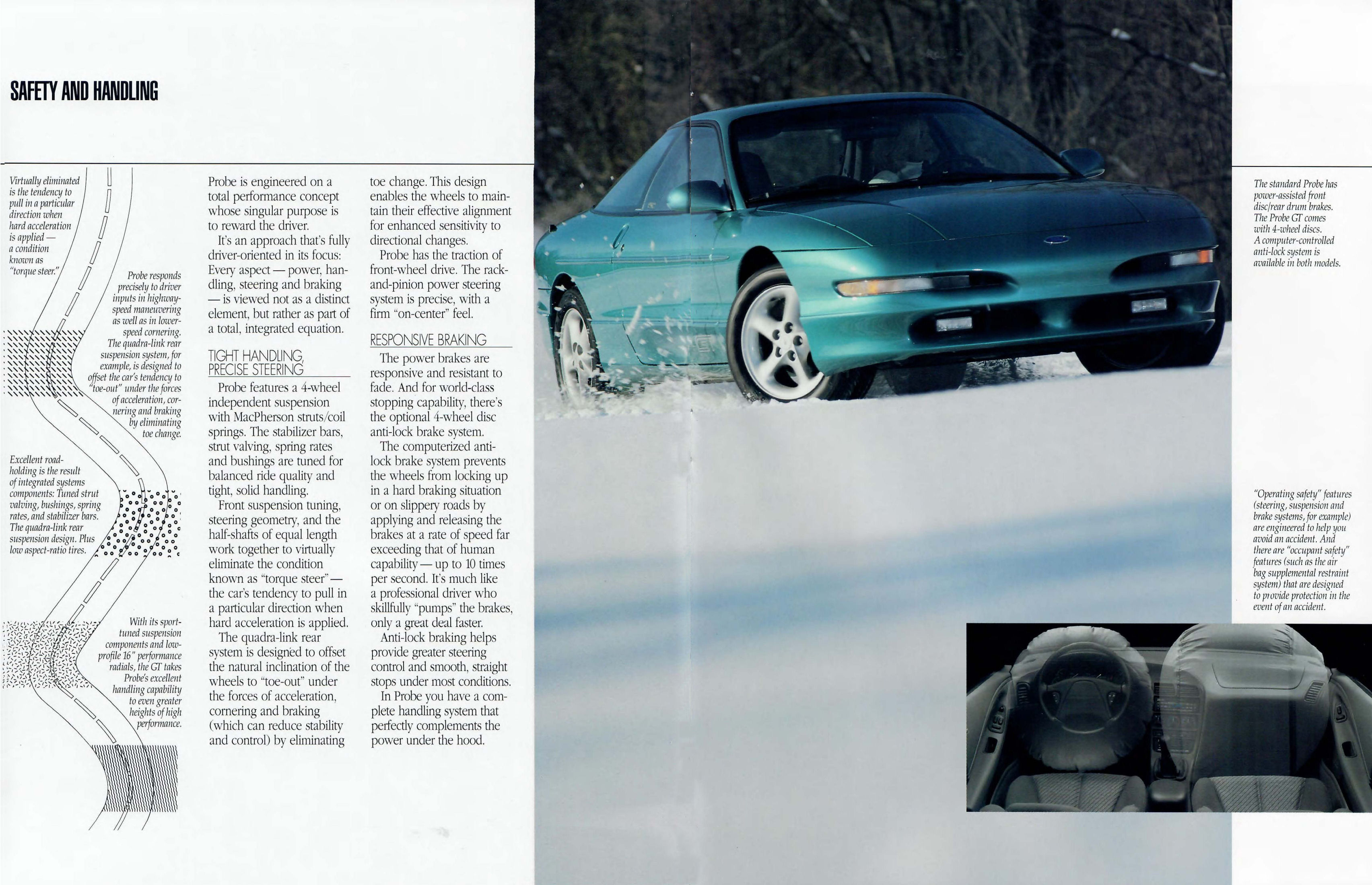 SAFETY AND HANDLING

Virtually eliminated is the tendency to pull in a particular direction when hard acceleration is applied — a condition known as "torque steer."

Probe responds precisely to driver inputs in highway-speed maneuvering as well as in lower-speed cornering. The quadra-link rear suspension system, for example, is designed to offset the car's tendency to "toe-out" under the forces of acceleration, cornering and braking by eliminating toe change.

Excellent road-holding is the result of integrated systems components: Tuned strut valving, bushings, spring rates, and stabilizer bars. The quadra-link rear suspension design. Plus low aspect-ratio tires.

With its sport-tuned suspension components and low-profile 16" performance radials, the GT takes Probe's excellent handling capability to even greater heights of high performance.

Probe is engineered on a total performance concept whose singular purpose is to reward the driver.

It's an approach that's fully driver-oriented in its focus: Every aspect — power, handling, steering and braking — is viewed not as a distinct element, but rather as part of a total, integrated equation.

TIGHT HANDLING, PRECISE STEERING

Probe features a 4-wheel independent suspension with MacPherson struts/coil springs. The stabilizer bars, strut valving, spring rates and bushings are tuned for balanced ride quality and tight, solid handling.

Front suspension tuning, steering geometry, and the half-shafts of equal length work together to virtually eliminate the condition known as "torque steer"— the car's tendency to pull in a particular direction when hard acceleration is applied.

The quadra-link rear system is designed to offset the natural inclination of the wheels to "toe-out" under the forces of acceleration, cornering and braking (which can reduce stability and control) by eliminating toe change. This design enables the wheels to maintain their effective alignment for enhanced sensitivity to directional changes.

Probe has the traction of front-wheel drive. The rack-and-pinion power steering system is precise, with a firm "on-center" feel.

RESPONSIVE BRAKING

The power brakes are responsive and resistant to fade. And for world-class stopping capability, there's the optional 4-wheel disc anti-lock brake system.

The computerized anti-lock brake system prevents the wheels from locking up in a hard braking situation or on slippery roads by applying and releasing the brakes at a rate of speed far exceeding that of human capability — up to 10 times per second. It's much like a professional driver who skillfully "pumps" the brakes, only a great deal faster.

Anti-lock braking helps provide greater steering control and smooth, straight stops under most conditions.

In Probe you have a complete handling system that perfectly complements the power under the hood.

The standard Probe has power-assisted front disc/rear drum brakes. The Probe GT comes with 4-wheel discs. A computer-controlled anti-lock system is available in both models.

"Operating safety" features (steering, suspension and brake systems, for example) are engineered to help you avoid an accident. And there are "occupant safety" features (such as the air bag supplemental restraint system) that are designed to provide protection in the event of an accident.